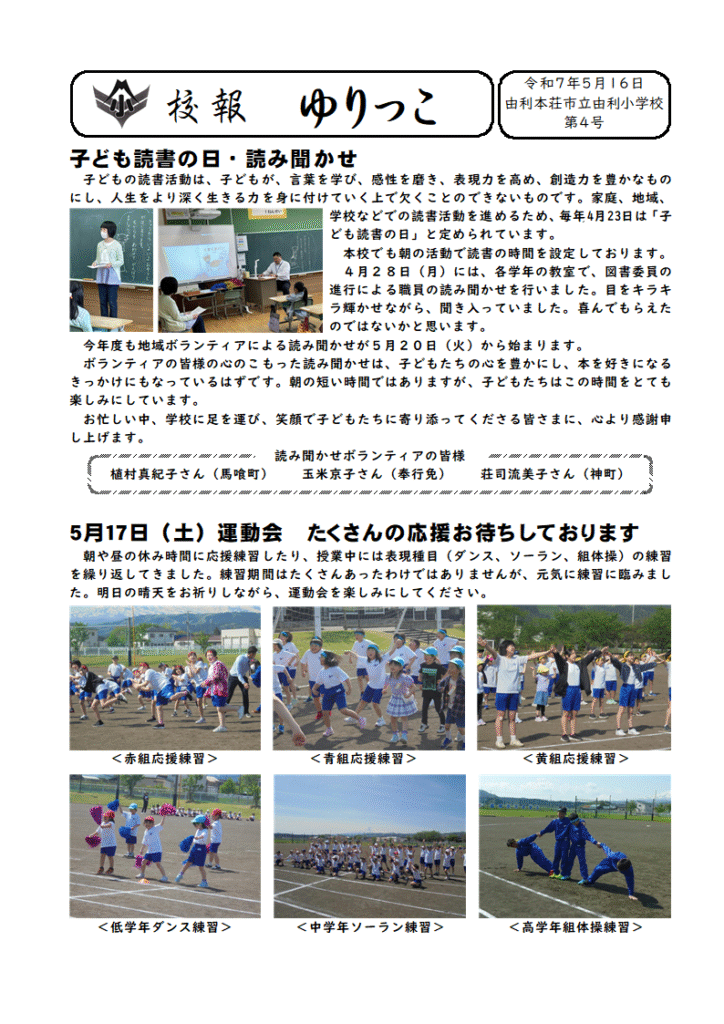 小

校報　ゆりっこ

令和7年5月16日
由利本荘市立由利小学校
第4号

子ども読書の日・読み聞かせ

子どもの読書活動は、子どもが、言葉を学び、感性を磨き、表現力を高め、創造力を豊かなものにし、人生をより深く生きる力を身に付けていく上で欠くことのできないものです。家庭、地域、学校などでの読書活動を進めるため、毎年4月23日は「子ども読書の日」と定められています。

本校でも朝の活動で読書の時間を設定しております。

４月２８日（月）には、各学年の教室で、図書委員の進行による職員の読み聞かせを行いました。目をキラキラ輝かせながら、聞き入っていました。喜んでもらえたのではないかと思います。

今年度も地域ボランティアによる読み聞かせが５月２０日（火）から始まります。

ボランティアの皆様の心のこもった読み聞かせは、子どもたちの心を豊かにし、本を好きになるきっかけにもなっているはずです。朝の短い時間ではありますが、子どもたちはこの時間をとても楽しみにしています。

お忙しい中、学校に足を運び、笑顔で子どもたちに寄り添ってくださる皆さまに、心より感謝申し上げます。

読み聞かせボランティアの皆様
植村真紀子さん（馬喰町）　玉米京子さん（奉行免）　荘司流美子さん（神町）

5月17日（土）運動会　たくさんの応援お待ちしております

朝や昼の休み時間に応援練習したり、授業中には表現種目（ダンス、ソーラン、組体操）の練習を繰り返してきました。練習期間はたくさんあったわけではありませんが、元気に練習に臨みました。明日の晴天をお祈りしながら、運動会を楽しみにしてください。

＜赤組応援練習＞

＜青組応援練習＞

＜黄組応援練習＞

＜低学年ダンス練習＞

＜中学年ソーラン練習＞

＜高学年組体操練習＞